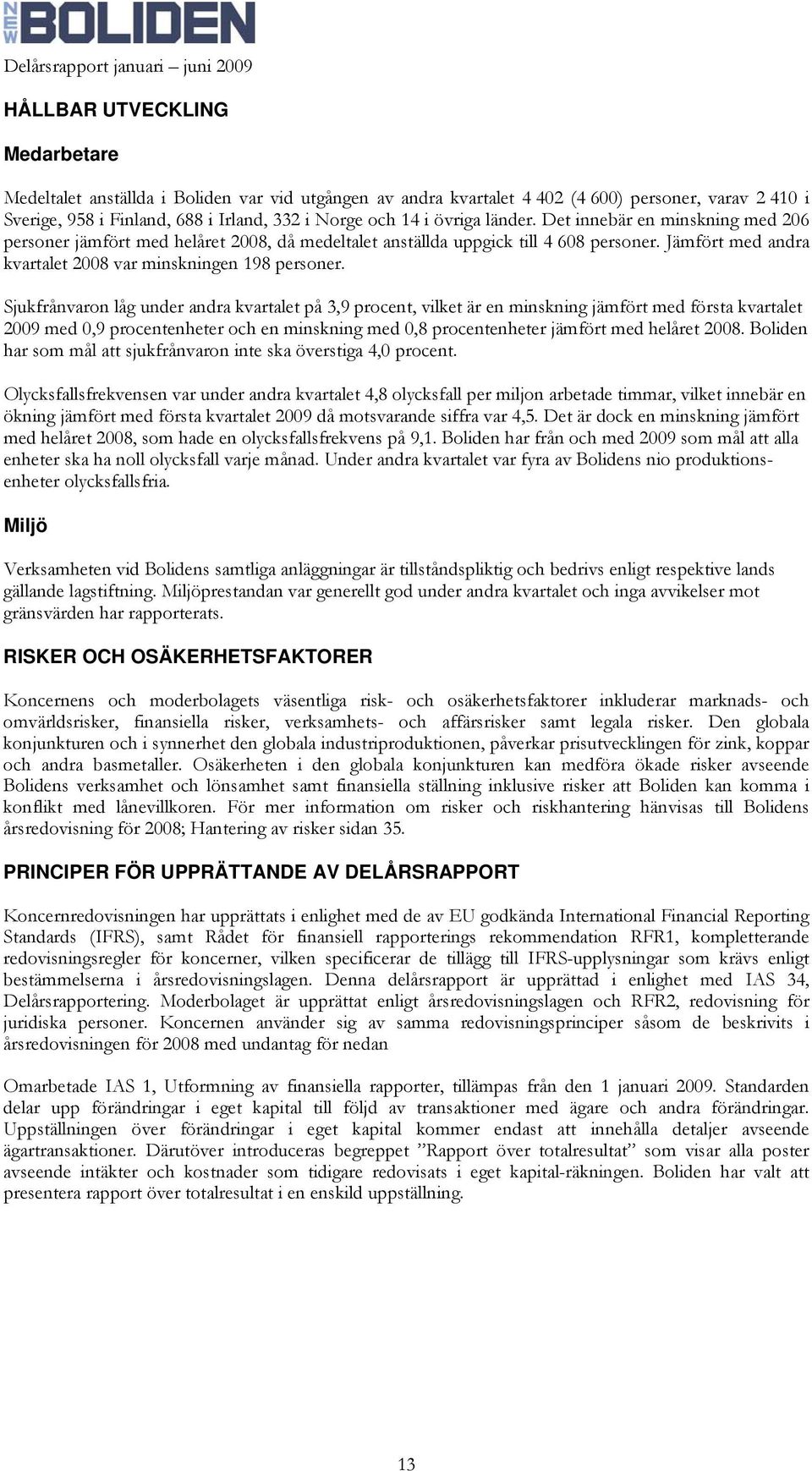 NEW BOLIDEN

Delårsrapport januari – juni 2009

HÅLLBAR UTVECKLING

Medarbetare

Medeltalet anställda i Boliden var vid utgången av andra kvartalet 4 402 (4 600) personer, varav 2 410 i Sverige, 958 i Finland, 688 i Irland, 332 i Norge och 14 i övriga länder. Det innebär en minskning med 206 personer jämfört med helåret 2008, då medeltalet anställda uppgick till 4 608 personer. Jämfört med andra kvartalet 2008 var minskningen 198 personer.

Sjukfrånvaron låg under andra kvartalet på 3,9 procent, vilket är en minskning jämfört med första kvartalet 2009 med 0,9 procentenheter och en minskning med 0,8 procentenheter jämfört med helåret 2008. Boliden har som mål att sjukfrånvaron inte ska överstiga 4,0 procent.

Olycksfallsfrekvensen var under andra kvartalet 4,8 olycksfall per miljon arbetade timmar, vilket innebär en ökning jämfört med första kvartalet 2009 då motsvarande siffra var 4,5. Det är dock en minskning jämfört med helåret 2008, som hade en olycksfallsfrekvens på 9,1. Boliden har från och med 2009 som mål att alla enheter ska ha noll olycksfall varje månad. Under andra kvartalet var fyra av Bolidens nio produktionsenheter olycksfallsfria.

Miljö

Verksamheten vid Bolidens samtliga anläggningar är tillståndspliktig och bedrivs enligt respektive lands gällande lagstiftning. Miljöprestandan var generellt god under andra kvartalet och inga avvikelser mot gränsvärden har rapporterats.

RISKER OCH OSÄKERHETSFAKTORER

Koncernens och moderbolagets väsentliga risk- och osäkerhetsfaktorer inkluderar marknads- och omvärldsrisker, finansiella risker, verksamhets- och affärsrisker samt legala risker. Den globala konjunkturen och i synnerhet den globala industriproduktionen, påverkar prisutvecklingen för zink, koppar och andra basmetaller. Osäkerheten i den globala konjunkturen kan medföra ökade risker avseende Bolidens verksamhet och lönsamhet samt finansiella ställning inklusive risker att Boliden kan komma i konflikt med lånevillkoren. För mer information om risker och riskhantering hänvisas till Bolidens årsredovisning för 2008; Hantering av risker sidan 35.

PRINCIPER FÖR UPPRÄTTANDE AV DELÅRSRAPPORT

Koncernredovisningen har upprättats i enlighet med de av EU godkända International Financial Reporting Standards (IFRS), samt Rådet för finansiell rapporterings rekommendation RFR1, kompletterande redovisningsregler för koncerner, vilken specificerar de tillägg till IFRS-upplysningar som krävs enligt bestämmelserna i årsredovisningslagen. Denna delårsrapport är upprättad i enlighet med IAS 34, Delårsrapportering. Moderbolaget är upprättat enligt årsredovisningslagen och RFR2, redovisning för juridiska personer. Koncernen använder sig av samma redovisningsprinciper såsom de beskrivits i årsredovisningen för 2008 med undantag för nedan

Omarbetade IAS 1, Utformning av finansiella rapporter, tillämpas från den 1 januari 2009. Standarden delar upp förändringar i eget kapital till följd av transaktioner med ägare och andra förändringar. Uppställningen över förändringar i eget kapital kommer endast att innehålla detaljer avseende ägartransaktioner. Därutöver introduceras begreppet ”Rapport över totalresultat” som visar alla poster avseende intäkter och kostnader som tidigare redovisats i eget kapital-räkningen. Boliden har valt att presentera rapport över totalresultat i en enskild uppställning.

13